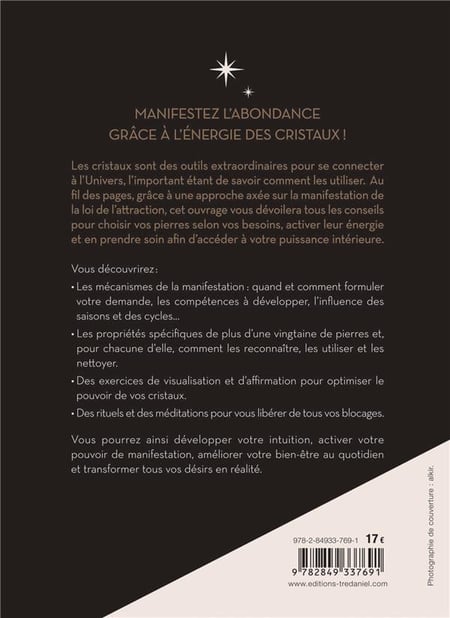 MANIFESTEZ L'ABONDANCE
GRÂCE À L'ÉNERGIE DES CRISTAUX !

Les cristaux sont des outils extraordinaires pour se connecter à l'Univers, l'important étant de savoir comment les utiliser. Au fil des pages, grâce à une approche axée sur la manifestation de la loi de l'attraction, cet ouvrage vous dévoilera tous les conseils pour choisir vos pierres selon vos besoins, activer leur énergie et en prendre soin afin d'accéder à votre puissance intérieure.

Vous découvrirez :

• Les mécanismes de la manifestation : quand et comment formuler votre demande, les compétences à développer, l'influence des saisons et des cycles...

• Les propriétés spécifiques de plus d'une vingtaine de pierres et, pour chacune d'elle, comment les reconnaître, les utiliser et les nettoyer.

• Des exercices de visualisation et d'affirmation pour optimiser le pouvoir de vos cristaux.

• Des rituels et des méditations pour vous libérer de tous vos blocages.

Vous pourrez ainsi développer votre intuition, activer votre pouvoir de manifestation, améliorer votre bien-être au quotidien et transformer tous vos désirs en réalité.

978-2-84933-769-1 17 €

9 782849 337691

www.editions-tredaniel.com

Photographie de couverture : alkir.